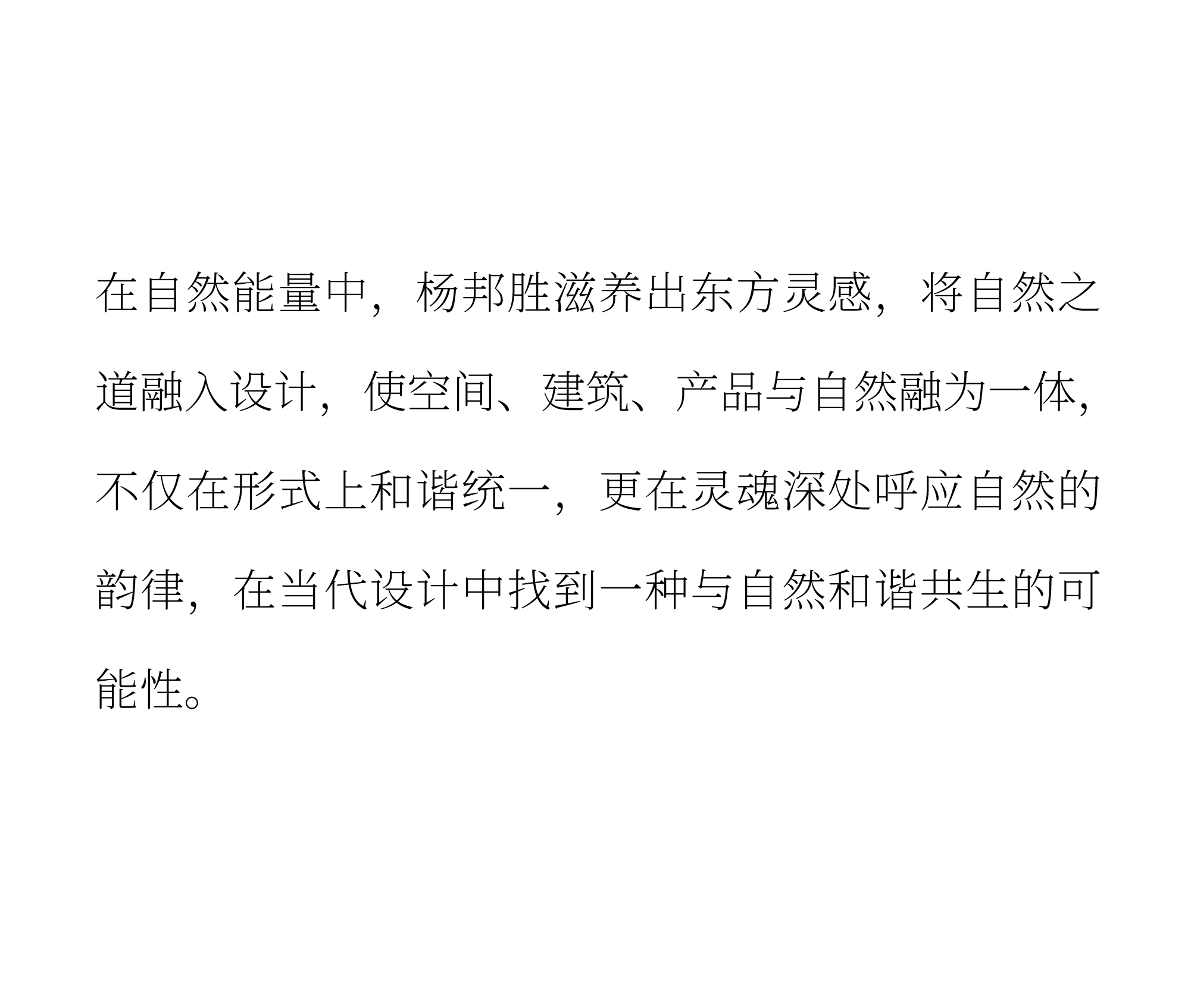 在自然能量中，杨邦胜滋养出东方灵感，将自然之道融入设计，使空间、建筑、产品与自然融为一体，不仅在形式上和谐统一，更在灵魂深处呼应自然的韵律，在当代设计中找到一种与自然和谐共生的可能性。